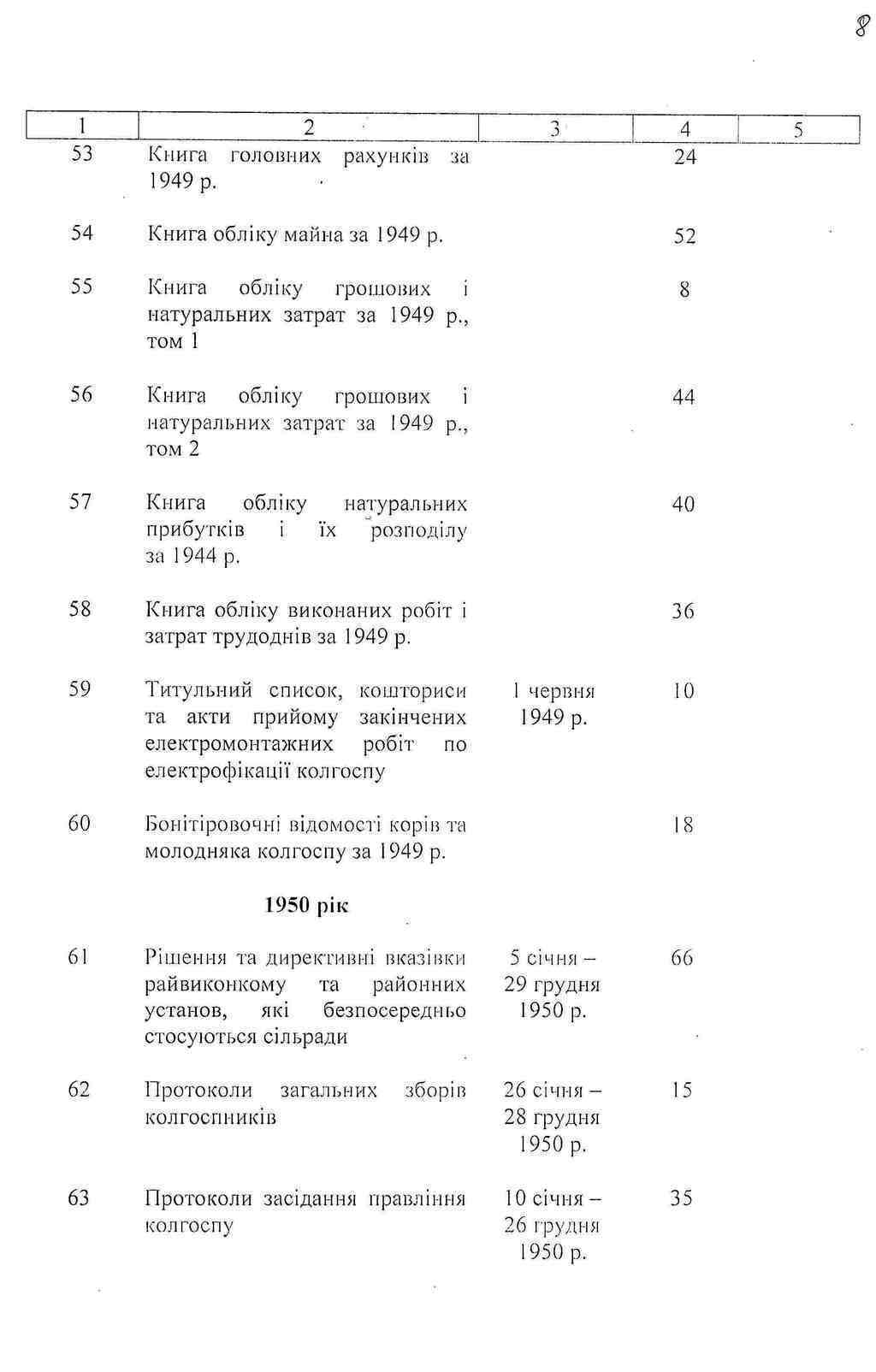 8

| 1 | 2 | 3 | 4 | 5 |
|---|---|---|---|---|
| 53 | Книга головних рахунків за 1949 р. | | 24 | |
| 54 | Книга обліку майна за 1949 р. | | 52 | |
| 55 | Книга обліку грошових і натуральних затрат за 1949 р., том 1 | | 8 | |
| 56 | Книга обліку грошових і натуральних затрат за 1949 р., том 2 | | 44 | |
| 57 | Книга обліку натуральних прибутків і їх розподілу за 1944 р. | | 40 | |
| 58 | Книга обліку виконаних робіт і затрат трудоднів за 1949 р. | | 36 | |
| 59 | Титульний список, кошториси та акти прийому закінчених електромонтажних робіт по електрофікації колгоспу | 1 червня 1949 р. | 10 | |
| 60 | Бонітіровочні відомості корів та молодняка колгоспу за 1949 р. | | 18 | |
| | **1950 рік** | | | |
| 61 | Рішення та директивні вказівки райвиконкому та районних установ, які безпосередньо стосуються сільради | 5 січня – 29 грудня 1950 р. | 66 | |
| 62 | Протоколи загальних зборів колгоспників | 26 січня – 28 грудня 1950 р. | 15 | |
| 63 | Протоколи засідання правління колгоспу | 10 січня – 26 грудня 1950 р. | 35 | |